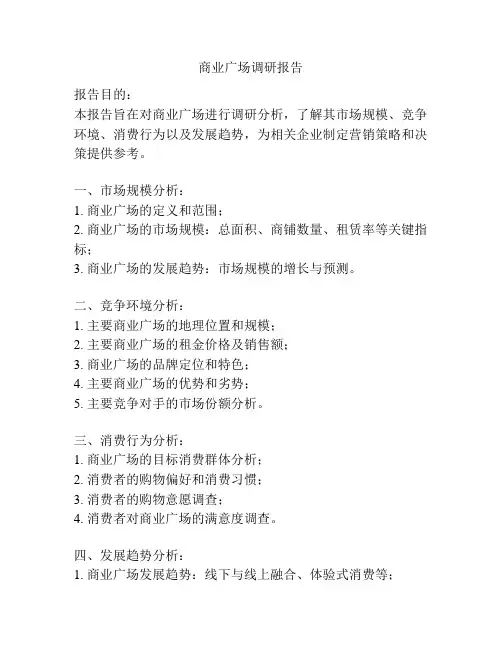 商业广场调研报告

报告目的：
本报告旨在对商业广场进行调研分析，了解其市场规模、竞争环境、消费行为以及发展趋势，为相关企业制定营销策略和决策提供参考。

一、市场规模分析：
1. 商业广场的定义和范围；
2. 商业广场的市场规模：总面积、商铺数量、租赁率等关键指标；
3. 商业广场的发展趋势：市场规模的增长与预测。

二、竞争环境分析：
1. 主要商业广场的地理位置和规模；
2. 主要商业广场的租金价格及销售额；
3. 商业广场的品牌定位和特色；
4. 主要商业广场的优势和劣势；
5. 主要竞争对手的市场份额分析。

三、消费行为分析：
1. 商业广场的目标消费群体分析；
2. 消费者的购物偏好和消费习惯；
3. 消费者的购物意愿调查；
4. 消费者对商业广场的满意度调查。

四、发展趋势分析：
1. 商业广场发展趋势：线下与线上融合、体验式消费等；